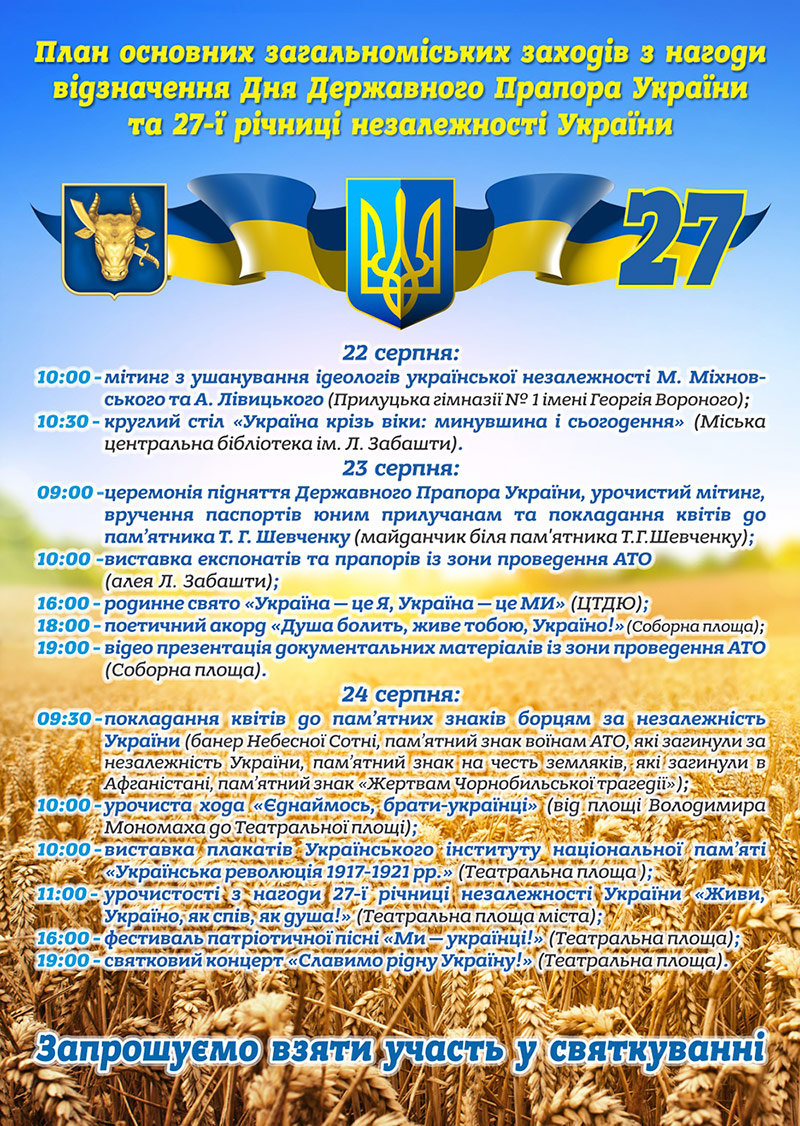 План основних загальноміських заходів з нагоди відзначення Дня Державного Прапора України та 27-ї річниці незалежності України

27

22 серпня:
10:00 - мітинг з ушанування ідеологів української незалежності М. Міхновського та А. Лівицького (Прилуцька гімназії № 1 імені Георгія Вороного);
10:30 - круглий стіл «Україна крізь віки: минувшина і сьогодення» (Міська центральна бібліотека ім. Л. Забашти).

23 серпня:
09:00 - церемонія підняття Державного Прапора України, урочистий мітинг, вручення паспортів юним прилучанам та покладання квітів до пам'ятника Т. Г. Шевченку (майданчик біля пам'ятника Т.Г.Шевченку);
10:00 - виставка експонатів та прапорів із зони проведення АТО (алея Л. Забашти);
16:00 - родинне свято «Україна — це Я, Україна — це МИ» (ЦТДЮ);
18:00 - поетичний акорд «Душа болить, живе тобою, Україно!» (Соборна площа);
19:00 - відео презентація документальних матеріалів із зони проведення АТО (Соборна площа).

24 серпня:
09:30 - покладання квітів до пам'ятних знаків борцям за незалежність України (банер Небесної Сотні, пам'ятний знак воїнам АТО, які загинули за незалежність України, пам'ятний знак на честь земляків, які загинули в Афганістані, пам'ятний знак «Жертвам Чорнобильської трагедії»);
10:00 - урочиста хода «Єднаймось, брати-українці» (від площі Володимира Мономаха до Театральної площі);
10:00 - виставка плакатів Українського інституту національної пам'яті «Українська революція 1917-1921 рр.» (Театральна площа );
11:00 - урочистості з нагоди 27-ї річниці незалежності України «Живи, Україно, як спів, як душа!» (Театральна площа міста);
16:00 - фестиваль патріотичної пісні «Ми — українці!» (Театральна площа);
19:00 - святковий концерт «Славимо рідну Україну!» (Театральна площа).

Запрошуємо взяти участь у святкуванні